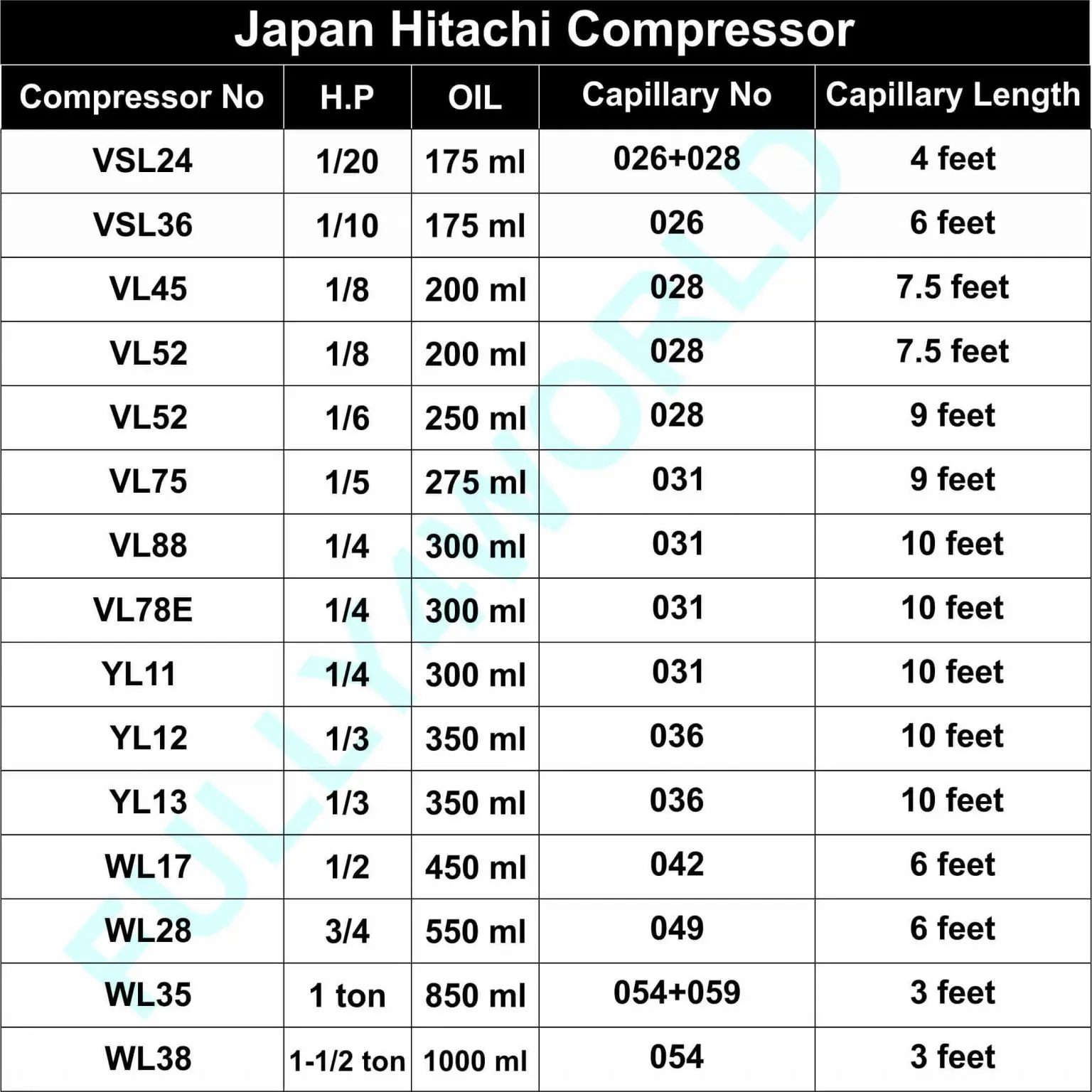 Japan Hitachi Compressor

| Compressor No | H.P | OIL | Capillary No | Capillary Length |
|---|---|---|---|---|
| VSL24 | 1/20 | 175 ml | 026+028 | 4 feet |
| VSL36 | 1/10 | 175 ml | 026 | 6 feet |
| VL45 | 1/8 | 200 ml | 028 | 7.5 feet |
| VL52 | 1/8 | 200 ml | 028 | 7.5 feet |
| VL52 | 1/6 | 250 ml | 028 | 9 feet |
| VL75 | 1/5 | 275 ml | 031 | 9 feet |
| VL88 | 1/4 | 300 ml | 031 | 10 feet |
| VL78E | 1/4 | 300 ml | 031 | 10 feet |
| YL11 | 1/4 | 300 ml | 031 | 10 feet |
| YL12 | 1/3 | 350 ml | 036 | 10 feet |
| YL13 | 1/3 | 350 ml | 036 | 10 feet |
| WL17 | 1/2 | 450 ml | 042 | 6 feet |
| WL28 | 3/4 | 550 ml | 049 | 6 feet |
| WL35 | 1 ton | 850 ml | 054+059 | 3 feet |
| WL38 | 1-1/2 ton | 1000 ml | 054 | 3 feet |

FULLYWORLD